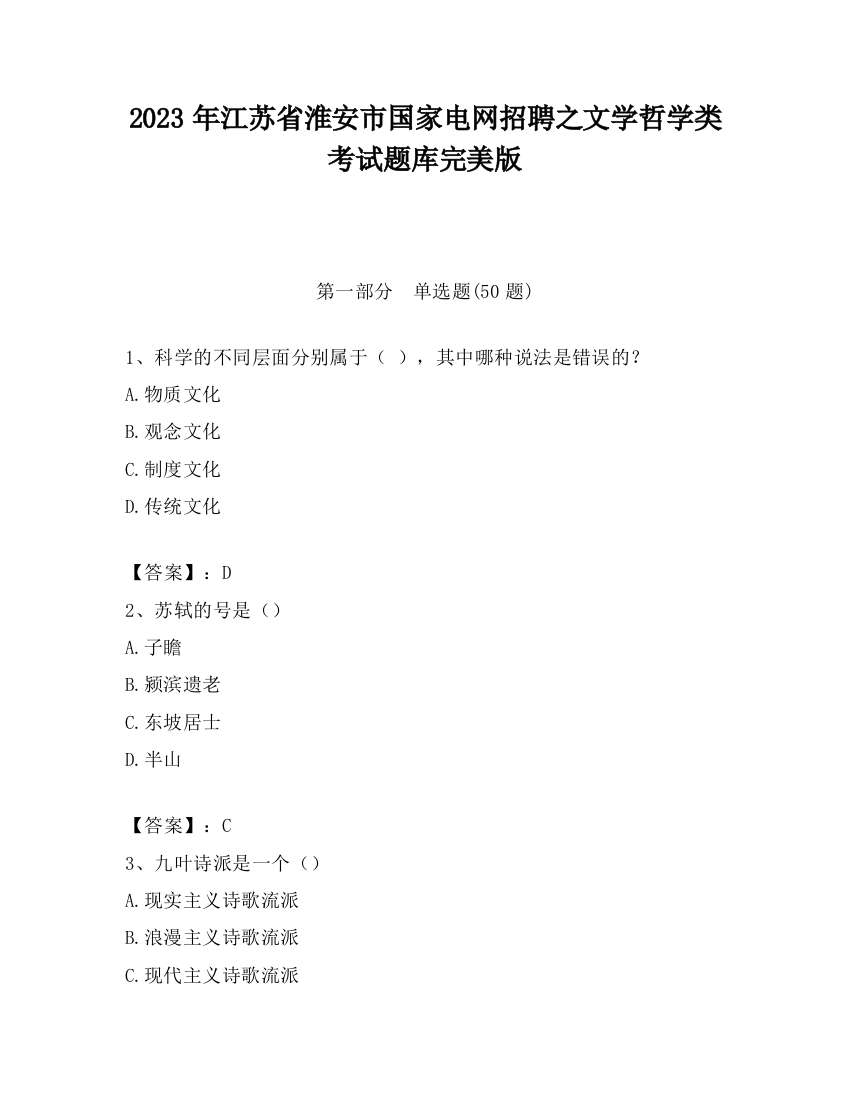 2023 年江苏省淮安市国家电网招聘之文学哲学类考试题库完美版

第一部分　单选题(50 题)

1、科学的不同层面分别属于（ ），其中哪种说法是错误的？

A.物质文化

B.观念文化

C.制度文化

D.传统文化

【答案】：D

2、苏轼的号是（）

A.子瞻

B.颍滨遗老

C.东坡居士

D.半山

【答案】：C

3、九叶诗派是一个（）

A.现实主义诗歌流派

B.浪漫主义诗歌流派

C.现代主义诗歌流派